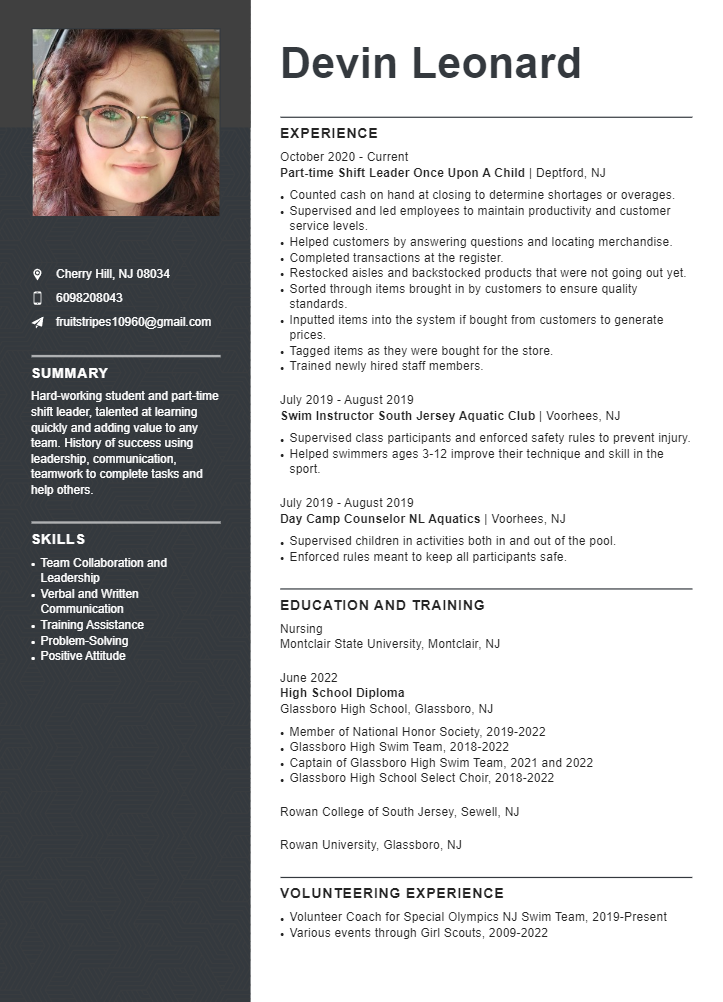 Cherry Hill, NJ 08034

6098208043

fruitstripes10960@gmail.com

SUMMARY

Hard-working student and part-time shift leader, talented at learning quickly and adding value to any team. History of success using leadership, communication, teamwork to complete tasks and help others.

SKILLS

- Team Collaboration and Leadership
- Verbal and Written Communication
- Training Assistance
- Problem-Solving
- Positive Attitude

Devin Leonard

EXPERIENCE

October 2020 - Current
Part-time Shift Leader Once Upon A Child | Deptford, NJ

- Counted cash on hand at closing to determine shortages or overages.
- Supervised and led employees to maintain productivity and customer service levels.
- Helped customers by answering questions and locating merchandise.
- Completed transactions at the register.
- Restocked aisles and backstocked products that were not going out yet.
- Sorted through items brought in by customers to ensure quality standards.
- Inputted items into the system if bought from customers to generate prices.
- Tagged items as they were bought for the store.
- Trained newly hired staff members.

July 2019 - August 2019
Swim Instructor South Jersey Aquatic Club | Voorhees, NJ

- Supervised class participants and enforced safety rules to prevent injury.
- Helped swimmers ages 3-12 improve their technique and skill in the sport.

July 2019 - August 2019
Day Camp Counselor NL Aquatics | Voorhees, NJ

- Supervised children in activities both in and out of the pool.
- Enforced rules meant to keep all participants safe.

EDUCATION AND TRAINING

Nursing
Montclair State University, Montclair, NJ

June 2022
High School Diploma
Glassboro High School, Glassboro, NJ

- Member of National Honor Society, 2019-2022
- Glassboro High Swim Team, 2018-2022
- Captain of Glassboro High Swim Team, 2021 and 2022
- Glassboro High School Select Choir, 2018-2022

Rowan College of South Jersey, Sewell, NJ

Rowan University, Glassboro, NJ

VOLUNTEERING EXPERIENCE

- Volunteer Coach for Special Olympics NJ Swim Team, 2019-Present
- Various events through Girl Scouts, 2009-2022